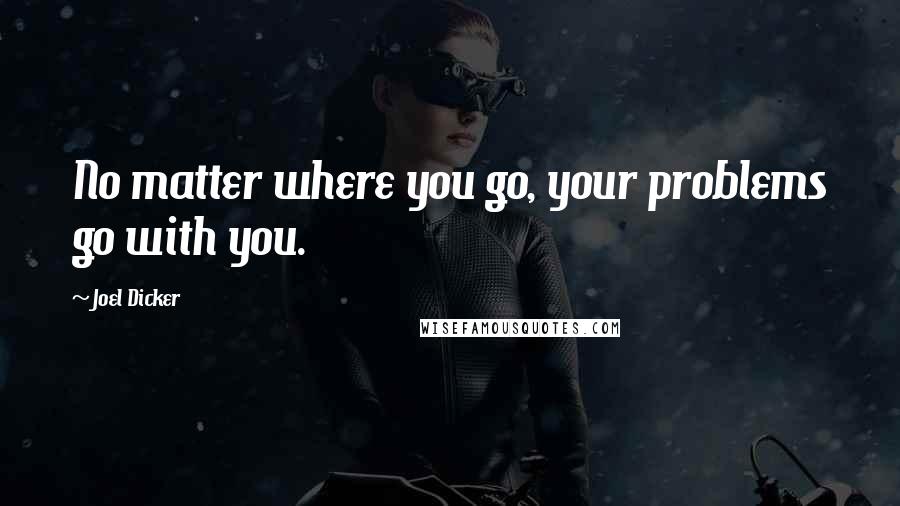 No matter where you go, your problems go with you.

~Joel Dicker

WISEFAMOUSQUOTES.COM